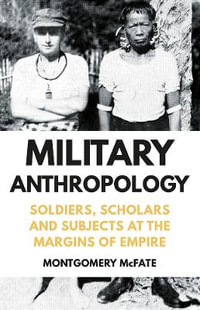 MILITARY ANTHROPOLOGY

SOLDIERS, SCHOLARS AND SUBJECTS AT THE MARGINS OF EMPIRE

MONTGOMERY McFATE